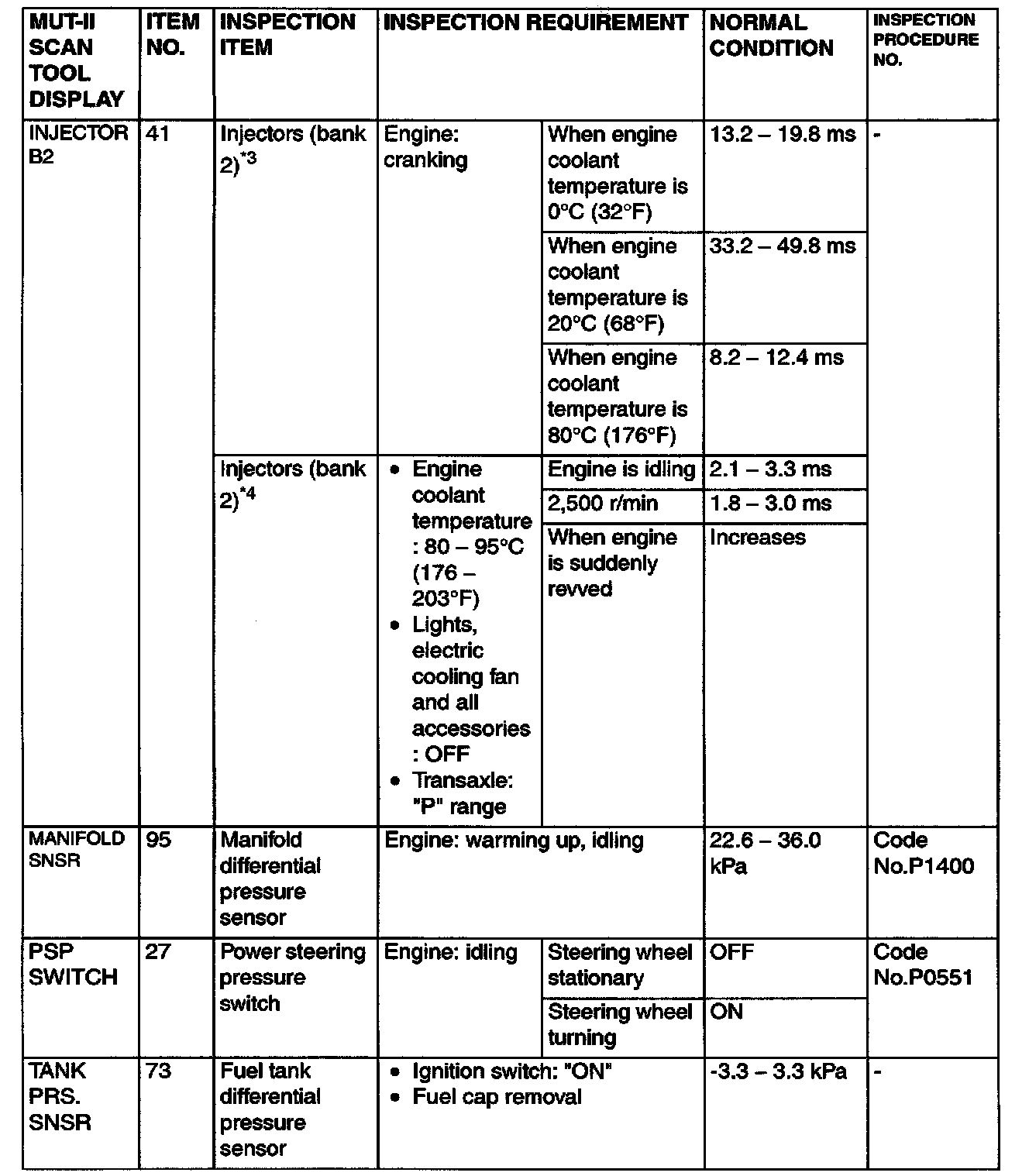 | MUT-II SCAN TOOL DISPLAY | ITEM NO. | INSPECTION ITEM | INSPECTION REQUIREMENT | | NORMAL CONDITION | INSPECTION PROCEDURE NO. |
|---|---|---|---|---|---|---|
| INJECTOR B2 | 41 | Injectors (bank 2)$^{*3}$ | Engine: cranking | When engine coolant temperature is 0°C (32°F) | 13.2 – 19.8 ms | - |
| | | | | When engine coolant temperature is 20°C (68°F) | 33.2 – 49.8 ms | |
| | | | | When engine coolant temperature is 80°C (176°F) | 8.2 – 12.4 ms | |
| | | Injectors (bank 2)$^{*4}$ | • Engine coolant temperature : 80 – 95°C (176 – 203°F) • Lights, electric cooling fan and all accessories : OFF • Transaxle: "P" range | Engine is idling | 2.1 – 3.3 ms | |
| | | | | 2,500 r/min | 1.8 – 3.0 ms | |
| | | | | When engine is suddenly revved | Increases | |
| MANIFOLD SNSR | 95 | Manifold differential pressure sensor | Engine: warming up, idling | | 22.6 – 36.0 kPa | Code No.P1400 |
| PSP SWITCH | 27 | Power steering pressure switch | Engine: idling | Steering wheel stationary | OFF | Code No.P0551 |
| | | | | Steering wheel turning | ON | |
| TANK PRS. SNSR | 73 | Fuel tank differential pressure sensor | • Ignition switch: "ON" • Fuel cap removal | | -3.3 – 3.3 kPa | - |